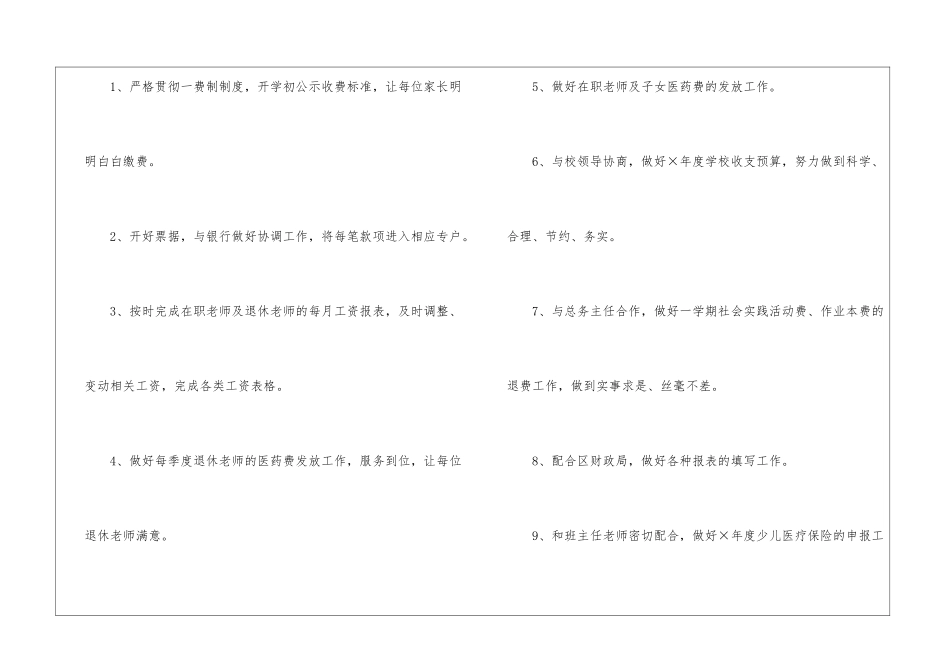 1、严格贯彻一费制制度，开学初公示收费标准，让每位家长明明白白缴费。

2、开好票据，与银行做好协调工作，将每笔款项进入相应专户。

3、按时完成在职老师及退休老师的每月工资报表，及时调整、变动相关工资，完成各类工资表格。

4、做好每季度退休老师的医药费发放工作，服务到位，让每位退休老师满意。

5、做好在职老师及子女医药费的发放工作。

6、与校领导协商，做好×年度学校收支预算，努力做到科学、合理、节约、务实。

7、与总务主任合作，做好一学期社会实践活动费、作业本费的退费工作，做到实事求是、丝毫不差。

8、配合区财政局，做好各种报表的填写工作。

9、和班主任老师密切配合，做好×年度少儿医疗保险的申报工